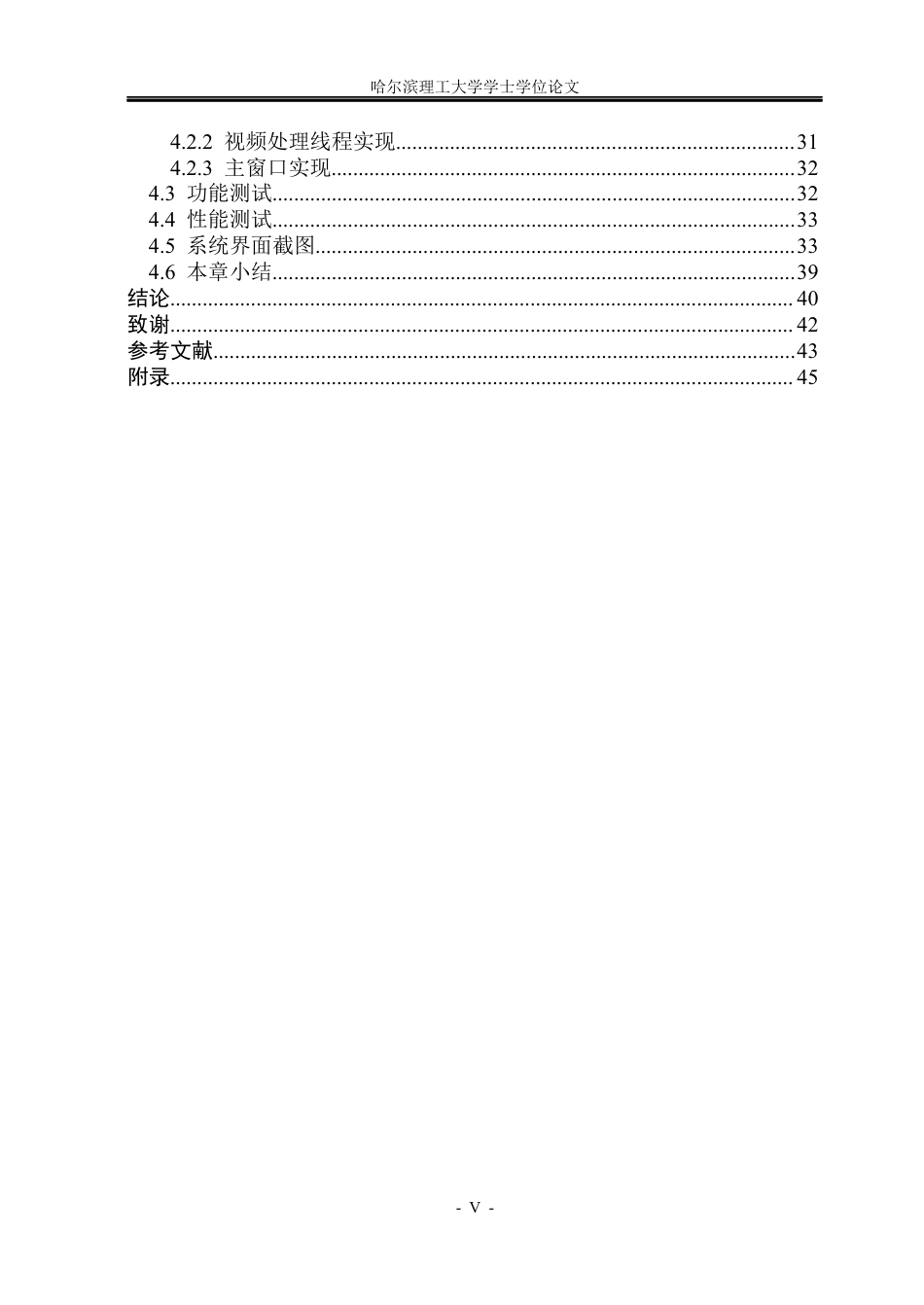 哈尔滨理工大学学士学位论文

4.2.2 视频处理线程实现 31
4.2.3 主窗口实现 32
4.3 功能测试 32
4.4 性能测试 33
4.5 系统界面截图 33
4.6 本章小结 39
结论 40
致谢 42
参考文献 43
附录 45

- V -